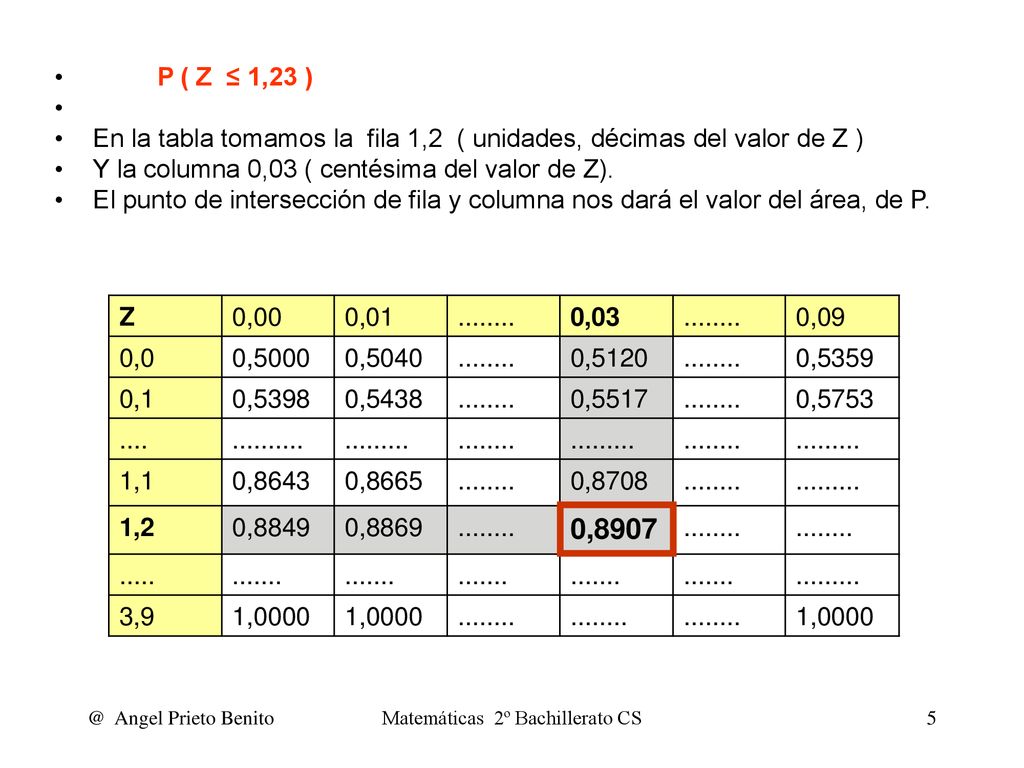 • P ( Z ≤ 1,23 )
•
• En la tabla tomamos la fila 1,2 ( unidades, décimas del valor de Z )
• Y la columna 0,03 ( centésima del valor de Z).
• El punto de intersección de fila y columna nos dará el valor del área, de P.

| Z | 0,00 | 0,01 | ........ | 0,03 | ........ | 0,09 |
|---|---|---|---|---|---|---|
| 0,0 | 0,5000 | 0,5040 | ........ | 0,5120 | ........ | 0,5359 |
| 0,1 | 0,5398 | 0,5438 | ........ | 0,5517 | ........ | 0,5753 |
| .... | .......... | ......... | ........ | ......... | ........ | ......... |
| 1,1 | 0,8643 | 0,8665 | ........ | 0,8708 | ........ | ......... |
| 1,2 | 0,8849 | 0,8869 | ........ | 0,8907 | ........ | ........ |
| ..... | ....... | ....... | ....... | ....... | ....... | ......... |
| 3,9 | 1,0000 | 1,0000 | ........ | ........ | ........ | 1,0000 |

@ Angel Prieto Benito Matemáticas 2º Bachillerato CS 5